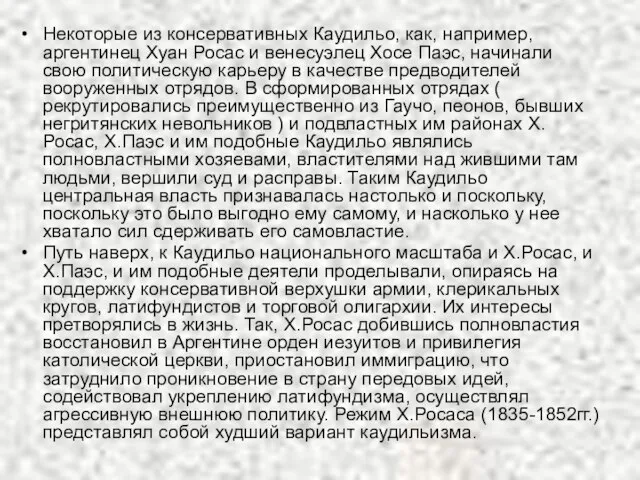 • Некоторые из консервативных Каудильо, как, например, аргентинец Хуан Росас и венесуэлец Хосе Паэс, начинали свою политическую карьеру в качестве предводителей вооруженных отрядов. В сформированных отрядах ( рекрутировались преимущественно из Гаучо, пеонов, бывших негритянских невольников ) и подвластных им районах Х. Росас, Х.Паэс и им подобные Каудильо являлись полновластными хозяевами, властителями над жившими там людьми, вершили суд и расправы. Таким Каудильо центральная власть признавалась настолько и поскольку, поскольку это было выгодно ему самому, и насколько у нее хватало сил сдерживать его самовластие.

• Путь наверх, к Каудильо национального масштаба и Х.Росас, и Х.Паэс, и им подобные деятели проделывали, опираясь на поддержку консервативной верхушки армии, клерикальных кругов, латифундистов и торговой олигархии. Их интересы претворялись в жизнь. Так, Х.Росас добившись полновластия восстановил в Аргентине орден иезуитов и привилегия католической церкви, приостановил иммиграцию, что затруднило проникновение в страну передовых идей, содействовал укреплению латифундизма, осуществлял агрессивную внешнюю политику. Режим Х.Росаса (1835-1852гг.) представлял собой худший вариант каудильизма.